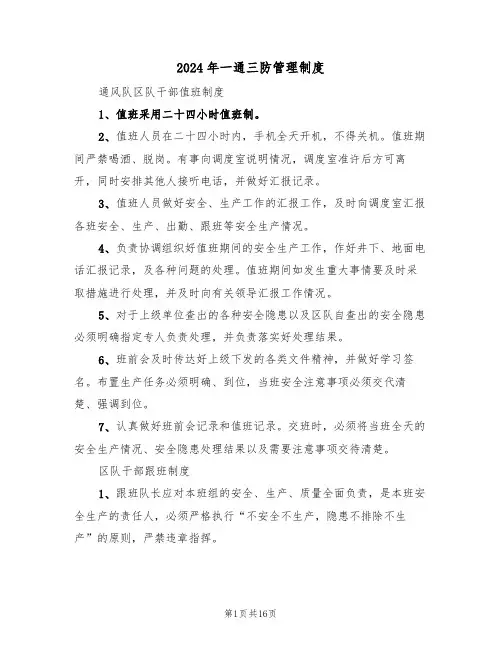 2024年一通三防管理制度

通风队区队干部值班制度

1、值班采用二十四小时值班制。

2、值班人员在二十四小时内，手机全天开机，不得关机。值班期间严禁喝酒、脱岗。有事向调度室说明情况，调度室准许后方可离开，同时安排其他人接听电话，并做好汇报记录。

3、值班人员做好安全、生产工作的汇报工作，及时向调度室汇报各班安全、生产、出勤、跟班等安全生产情况。

4、负责协调组织好值班期间的安全生产工作，作好井下、地面电话汇报记录，及各种问题的处理。值班期间如发生重大事情要及时采取措施进行处理，并及时向有关领导汇报工作情况。

5、对于上级单位查出的各种安全隐患以及区队自查出的安全隐患必须明确指定专人负责处理，并负责落实好处理结果。

6、班前会及时传达好上级下发的各类文件精神，并做好学习签名。布置生产任务必须明确、到位，当班安全注意事项必须交代清楚、强调到位。

7、认真做好班前会记录和值班记录。交班时，必须将当班全天的安全生产情况、安全隐患处理结果以及需要注意事项交待清楚。

区队干部跟班制度

1、跟班队长应对本班组的安全、生产、质量全面负责，是本班安全生产的责任人，必须严格执行“不安全不生产，隐患不排除不生产”的原则，严禁违章指挥。

第1页共16页